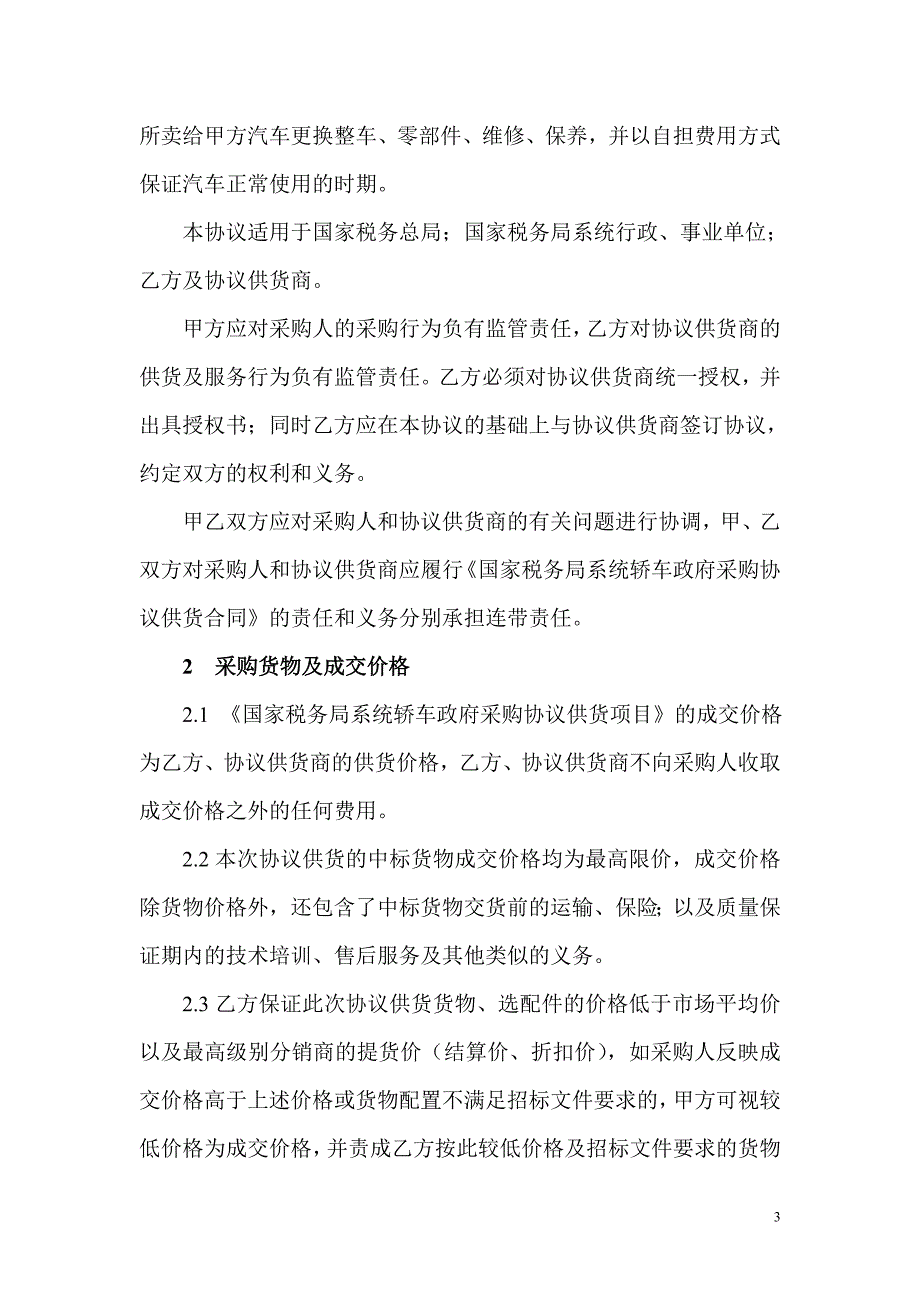 所卖给甲方汽车更换整车、零部件、维修、保养，并以自担费用方式保证汽车正常使用的时期。

本协议适用于国家税务总局；国家税务局系统行政、事业单位；乙方及协议供货商。

甲方应对采购人的采购行为负有监管责任，乙方对协议供货商的供货及服务行为负有监管责任。乙方必须对协议供货商统一授权，并出具授权书；同时乙方应在本协议的基础上与协议供货商签订协议，约定双方的权利和义务。

甲乙双方应对采购人和协议供货商的有关问题进行协调，甲、乙双方对采购人和协议供货商应履行《国家税务局系统轿车政府采购协议供货合同》的责任和义务分别承担连带责任。

2　采购货物及成交价格

2.1 《国家税务局系统轿车政府采购协议供货项目》的成交价格为乙方、协议供货商的供货价格，乙方、协议供货商不向采购人收取成交价格之外的任何费用。

2.2 本次协议供货的中标货物成交价格均为最高限价，成交价格除货物价格外，还包含了中标货物交货前的运输、保险；以及质量保证期内的技术培训、售后服务及其他类似的义务。

2.3 乙方保证此次协议供货货物、选配件的价格低于市场平均价以及最高级别分销商的提货价（结算价、折扣价），如采购人反映成交价格高于上述价格或货物配置不满足招标文件要求的，甲方可视较低价格为成交价格，并责成乙方按此较低价格及招标文件要求的货物

3